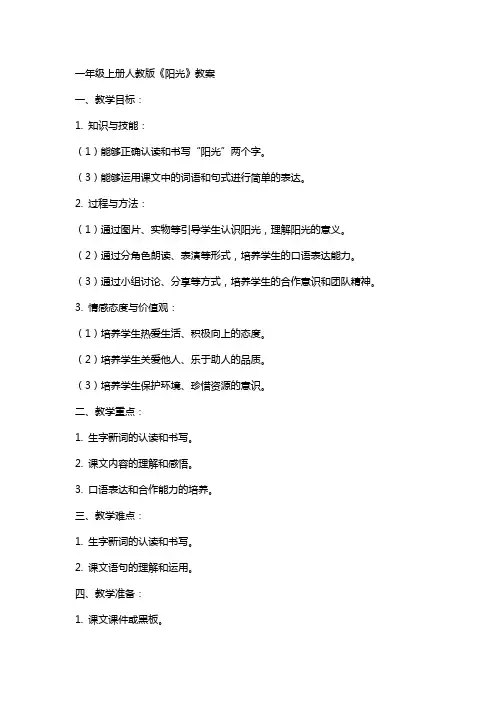 一年级上册人教版《阳光》教案

一、教学目标：

1. 知识与技能：

（1）能够正确认读和书写“阳光”两个字。

（3）能够运用课文中的词语和句式进行简单的表达。

2. 过程与方法：

（1）通过图片、实物等引导学生认识阳光，理解阳光的意义。

（2）通过分角色朗读、表演等形式，培养学生的口语表达能力。

（3）通过小组讨论、分享等方式，培养学生的合作意识和团队精神。

3. 情感态度与价值观：

（1）培养学生热爱生活、积极向上的态度。

（2）培养学生关爱他人、乐于助人的品质。

（3）培养学生保护环境、珍惜资源的意识。

二、教学重点：

1. 生字新词的认读和书写。

2. 课文内容的理解和感悟。

3. 口语表达和合作能力的培养。

三、教学难点：

1. 生字新词的认读和书写。

2. 课文语句的理解和运用。

四、教学准备：

1. 课文课件或黑板。